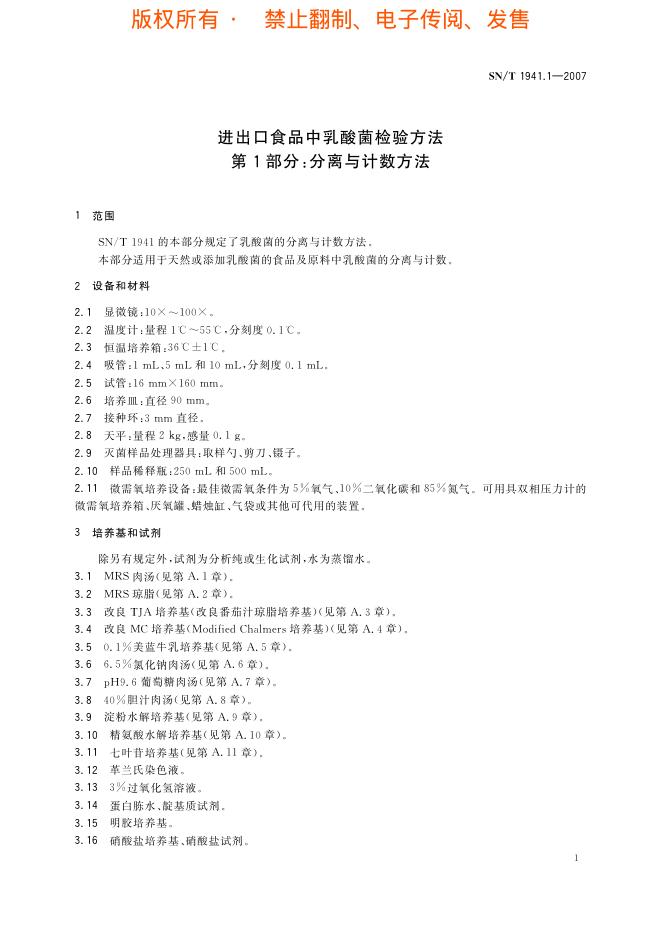 版权所有 · 禁止翻制、电子传阅、发售

SN/T 1941.1—2007

进出口食品中乳酸菌检验方法
第1部分：分离与计数方法

1 范围

SN/T 1941的本部分规定了乳酸菌的分离与计数方法。
本部分适用于天然或添加乳酸菌的食品及原料中乳酸菌的分离与计数。

2 设备和材料

2.1 显微镜：10×～100×。
2.2 温度计：量程1℃～55℃，分刻度0.1℃。
2.3 恒温培养箱：36℃±1℃。
2.4 吸管：1 mL、5 mL和10 mL，分刻度0.1 mL。
2.5 试管：16 mm×160 mm。
2.6 培养皿：直径90 mm。
2.7 接种环：3 mm直径。
2.8 天平：量程2 kg，感量0.1 g。
2.9 灭菌样品处理器具：取样勺、剪刀、镊子。
2.10 样品稀释瓶：250 mL和500 mL。
2.11 微需氧培养设备：最佳微需氧条件为5%氧气、10%二氧化碳和85%氮气。可用具双相压力计的微需氧培养箱、厌氧罐、蜡烛缸、气袋或其他可代用的装置。

3 培养基和试剂

除另有规定外，试剂为分析纯或生化试剂，水为蒸馏水。
3.1 MRS肉汤（见第A.1章）。
3.2 MRS琼脂（见第A.2章）。
3.3 改良TJA培养基（改良番茄汁琼脂培养基）（见第A.3章）。
3.4 改良MC培养基（Modified Chalmers培养基）（见第A.4章）。
3.5 0.1%美蓝牛乳培养基（见第A.5章）。
3.6 6.5%氯化钠肉汤（见第A.6章）。
3.7 pH9.6葡萄糖肉汤（见第A.7章）。
3.8 40%胆汁肉汤（见第A.8章）。
3.9 淀粉水解培养基（见第A.9章）。
3.10 精氨酸水解培养基（见第A.10章）。
3.11 七叶苷培养基（见第A.11章）。
3.12 革兰氏染色液。
3.13 3%过氧化氢溶液。
3.14 蛋白胨水、靛基质试剂。
3.15 明胶培养基。
3.16 硝酸盐培养基、硝酸盐试剂。

1